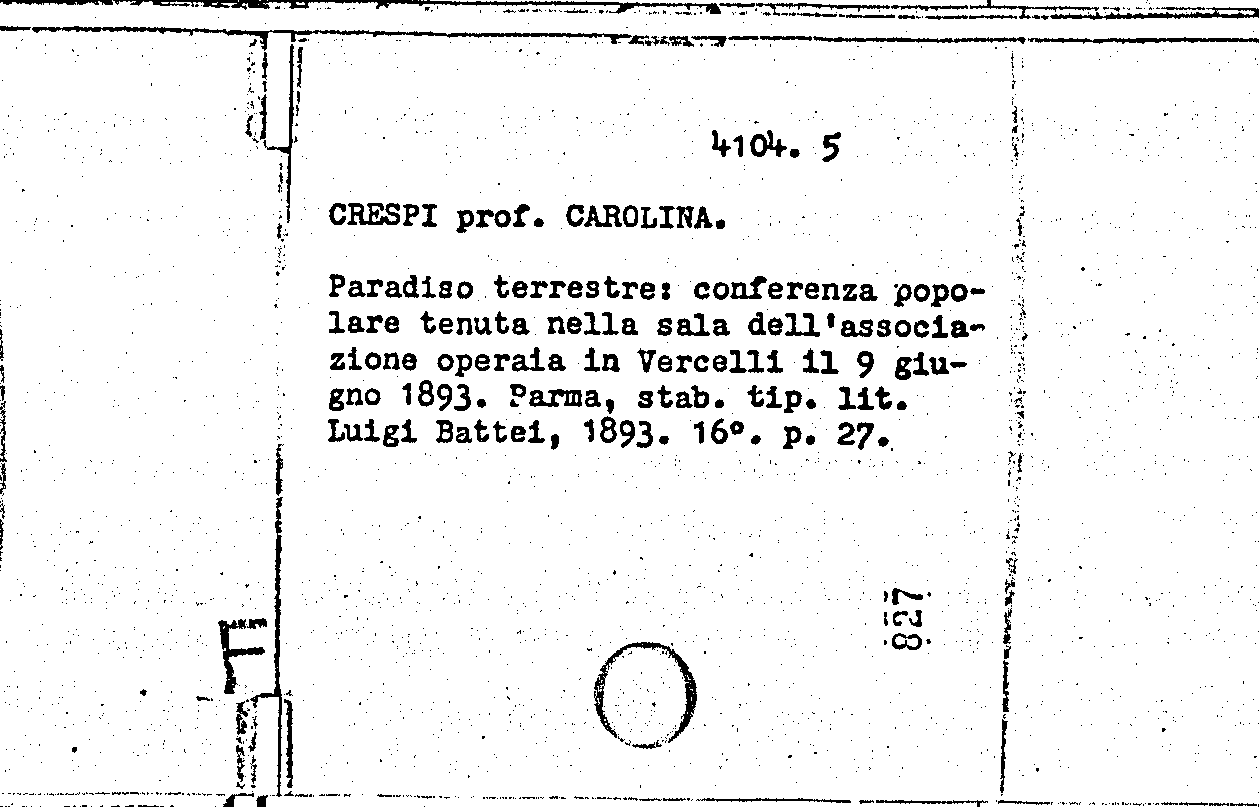 4104. 5

CRESPI prof. CAROLINA.

Paradiso terrestre: conferenza popolare tenuta nella sala dell'associazione operaia in Vercelli il 9 giugno 1893. Parma, stab. tip. lit. Luigi Battei, 1893. 16°. p. 27.

827